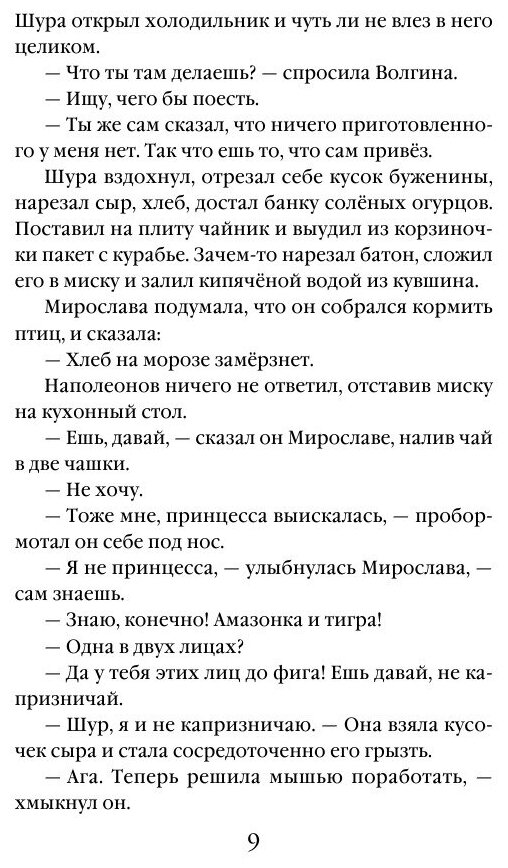 Шура открыл холодильник и чуть ли не влез в него целиком.

— Что ты там делаешь? — спросила Волгина.

— Ищу, чего бы поесть.

— Ты же сам сказал, что ничего приготовленного у меня нет. Так что ешь то, что сам привёз.

Шура вздохнул, отрезал себе кусок буженины, нарезал сыр, хлеб, достал банку солёных огурцов. Поставил на плиту чайник и выудил из корзиночки пакет с курабье. Зачем-то нарезал батон, сложил его в миску и залил кипячёной водой из кувшина.

Мирослава подумала, что он собрался кормить птиц, и сказала:

— Хлеб на морозе замёрзнет.

Наполеонов ничего не ответил, отставив миску на кухонный стол.

— Ешь, давай, — сказал он Мирославе, налив чай в две чашки.

— Не хочу.

— Тоже мне, принцесса выискалась, — пробормотал он себе под нос.

— Я не принцесса, — улыбнулась Мирослава, — сам знаешь.

— Знаю, конечно! Амазонка и тигра!

— Одна в двух лицах?

— Да у тебя этих лиц до фига! Ешь давай, не капризничай.

— Шур, я и не капризничаю. — Она взяла кусочек сыра и стала сосредоточенно его грызть.

— Ага. Теперь решила мышью поработать, — хмыкнул он.

9